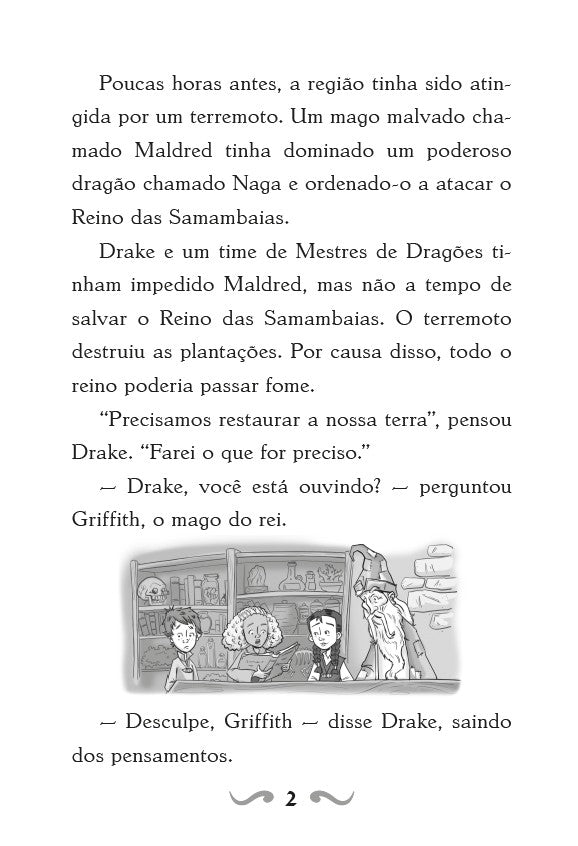 Poucas horas antes, a região tinha sido atingida por um terremoto. Um mago malvado chamado Maldred tinha dominado um poderoso dragão chamado Naga e ordenado-o a atacar o Reino das Samambaias.

Drake e um time de Mestres de Dragões tinham impedido Maldred, mas não a tempo de salvar o Reino das Samambaias. O terremoto destruiu as plantações. Por causa disso, todo o reino poderia passar fome.

“Precisamos restaurar a nossa terra”, pensou Drake. “Farei o que for preciso.”

— Drake, você está ouvindo? — perguntou Griffith, o mago do rei.

— Desculpe, Griffith — disse Drake, saindo dos pensamentos.

2